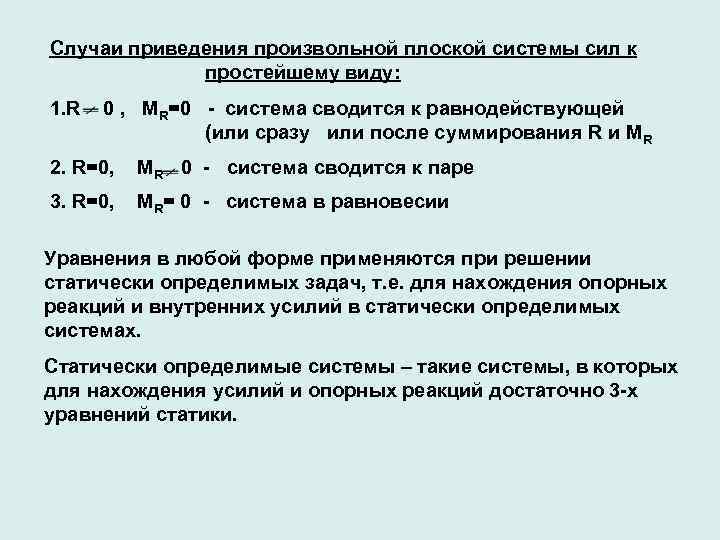 Случаи приведения произвольной плоской системы сил к простейшему виду:

1.$R \neq 0$ , $M_R=0$ - система сводится к равнодействующей (или сразу или после суммирования R и $M_R$

2. $R=0$, $M_R \neq 0$ - система сводится к паре

3. $R=0$, $M_R= 0$ - система в равновесии

Уравнения в любой форме применяются при решении статически определимых задач, т.е. для нахождения опорных реакций и внутренних усилий в статически определимых системах.

Статически определимые системы – такие системы, в которых для нахождения усилий и опорных реакций достаточно 3-х уравнений статики.